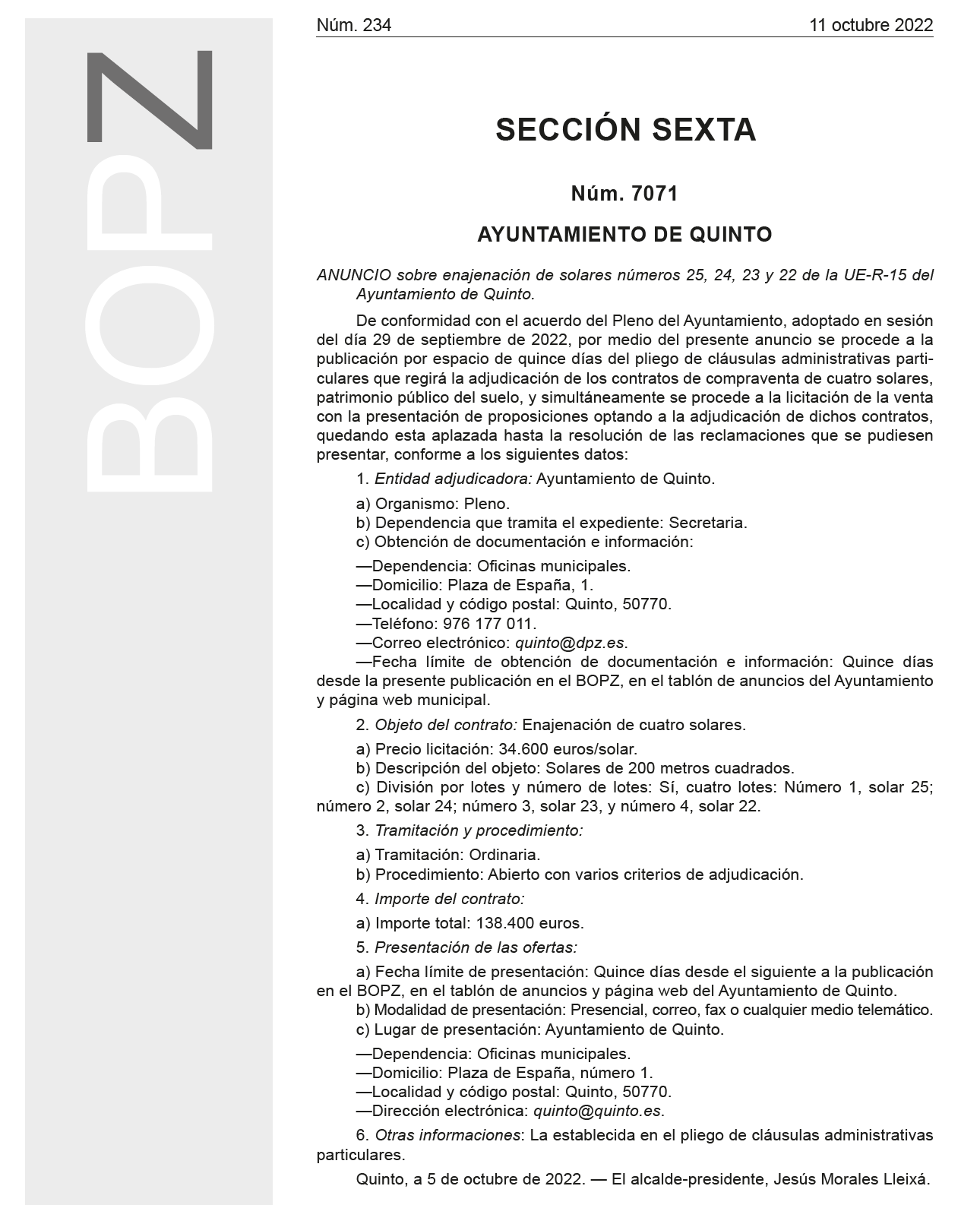 BOPZ

Núm. 234 11 octubre 2022

SECCIÓN SEXTA

Núm. 7071

AYUNTAMIENTO DE QUINTO

ANUNCIO sobre enajenación de solares números 25, 24, 23 y 22 de la UE-R-15 del Ayuntamiento de Quinto.

De conformidad con el acuerdo del Pleno del Ayuntamiento, adoptado en sesión del día 29 de septiembre de 2022, por medio del presente anuncio se procede a la publicación por espacio de quince días del pliego de cláusulas administrativas particulares que regirá la adjudicación de los contratos de compraventa de cuatro solares, patrimonio público del suelo, y simultáneamente se procede a la licitación de la venta con la presentación de proposiciones optando a la adjudicación de dichos contratos, quedando esta aplazada hasta la resolución de las reclamaciones que se pudiesen presentar, conforme a los siguientes datos:

1. Entidad adjudicadora: Ayuntamiento de Quinto.

a) Organismo: Pleno.
b) Dependencia que tramita el expediente: Secretaria.
c) Obtención de documentación e información:

—Dependencia: Oficinas municipales.
—Domicilio: Plaza de España, 1.
—Localidad y código postal: Quinto, 50770.
—Teléfono: 976 177 011.
—Correo electrónico: quinto@dpz.es.
—Fecha límite de obtención de documentación e información: Quince días desde la presente publicación en el BOPZ, en el tablón de anuncios del Ayuntamiento y página web municipal.

2. Objeto del contrato: Enajenación de cuatro solares.

a) Precio licitación: 34.600 euros/solar.
b) Descripción del objeto: Solares de 200 metros cuadrados.
c) División por lotes y número de lotes: Sí, cuatro lotes: Número 1, solar 25; número 2, solar 24; número 3, solar 23, y número 4, solar 22.

3. Tramitación y procedimiento:

a) Tramitación: Ordinaria.
b) Procedimiento: Abierto con varios criterios de adjudicación.

4. Importe del contrato:

a) Importe total: 138.400 euros.

5. Presentación de las ofertas:

a) Fecha límite de presentación: Quince días desde el siguiente a la publicación en el BOPZ, en el tablón de anuncios y página web del Ayuntamiento de Quinto.
b) Modalidad de presentación: Presencial, correo, fax o cualquier medio telemático.
c) Lugar de presentación: Ayuntamiento de Quinto.

—Dependencia: Oficinas municipales.
—Domicilio: Plaza de España, número 1.
—Localidad y código postal: Quinto, 50770.
—Dirección electrónica: quinto@quinto.es.

6. Otras informaciones: La establecida en el pliego de cláusulas administrativas particulares.

Quinto, a 5 de octubre de 2022. — El alcalde-presidente, Jesús Morales Lleixá.